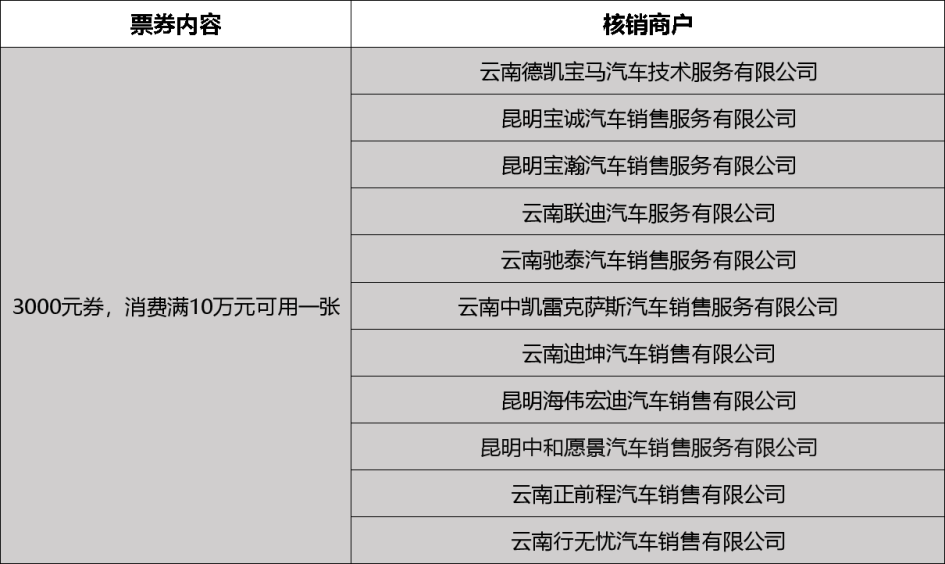 | 票券内容 | 核销商户 |
|---|---|
| 3000元券，消费满10万元可用一张 | 云南德凯宝马汽车技术服务有限公司 |
|  | 昆明宝诚汽车销售服务有限公司 |
|  | 昆明宝瀚汽车销售服务有限公司 |
|  | 云南联迪汽车服务有限公司 |
|  | 云南驰泰汽车销售服务有限公司 |
|  | 云南中凯雷克萨斯汽车销售服务有限公司 |
|  | 云南迪坤汽车销售有限公司 |
|  | 昆明海伟宏迪汽车销售有限公司 |
|  | 昆明中和愿景汽车销售服务有限公司 |
|  | 云南正前程汽车销售有限公司 |
|  | 云南行无忧汽车销售有限公司 |